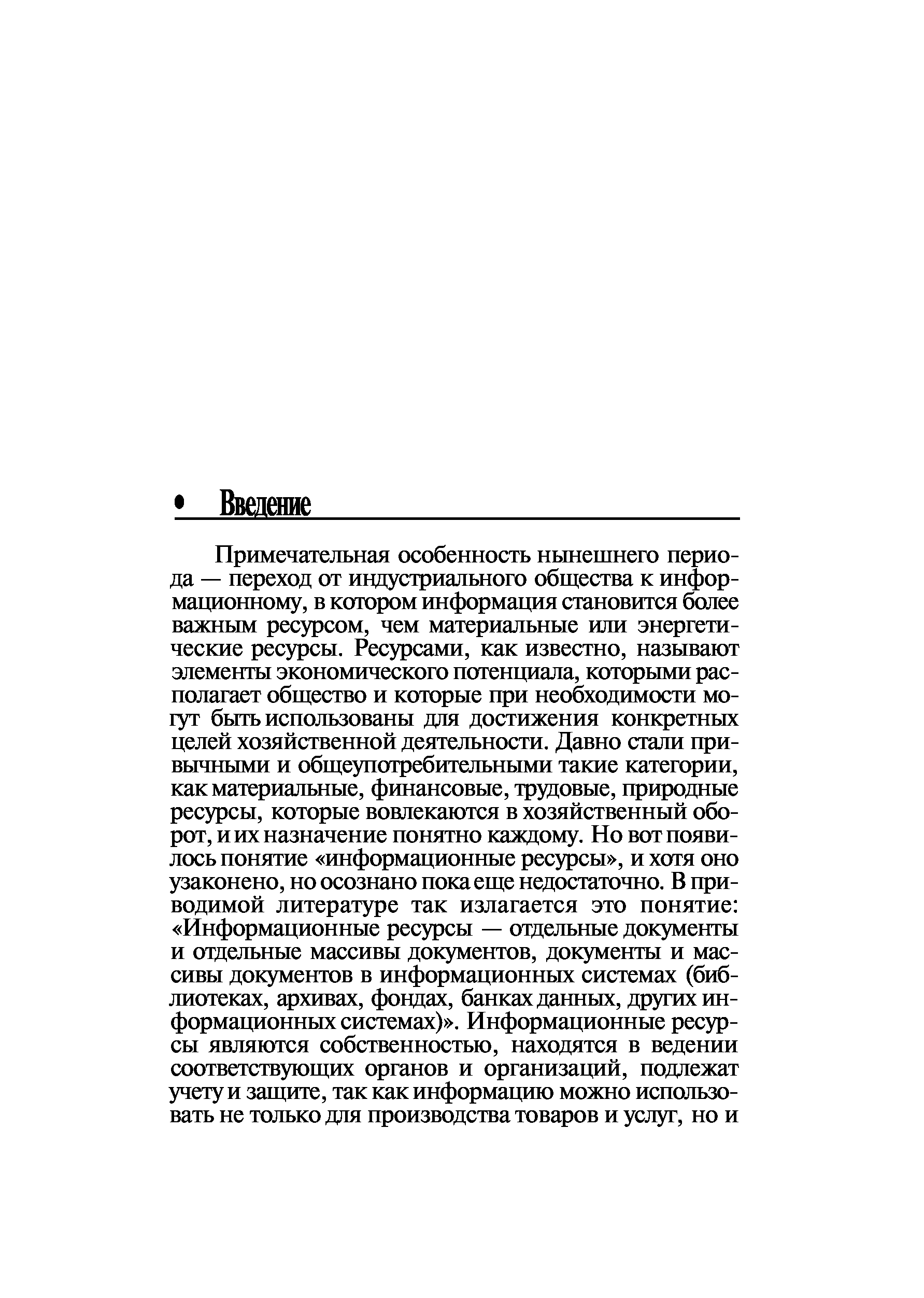 • Введение

Примечательная особенность нынешнего периода — переход от индустриального общества к информационному, в котором информация становится более важным ресурсом, чем материальные или энергетические ресурсы. Ресурсами, как известно, называют элементы экономического потенциала, которыми располагает общество и которые при необходимости могут быть использованы для достижения конкретных целей хозяйственной деятельности. Давно стали привычными и общеупотребительными такие категории, как материальные, финансовые, трудовые, природные ресурсы, которые вовлекаются в хозяйственный оборот, и их назначение понятно каждому. Но вот появилось понятие «информационные ресурсы», и хотя оно узаконено, но осознано пока еще недостаточно. В приводимой литературе так излагается это понятие: «Информационные ресурсы — отдельные документы и отдельные массивы документов, документы и массивы документов в информационных системах (библиотеках, архивах, фондах, банках данных, других информационных системах)». Информационные ресурсы являются собственностью, находятся в ведении соответствующих органов и организаций, подлежат учету и защите, так как информацию можно использовать не только для производства товаров и услуг, но и